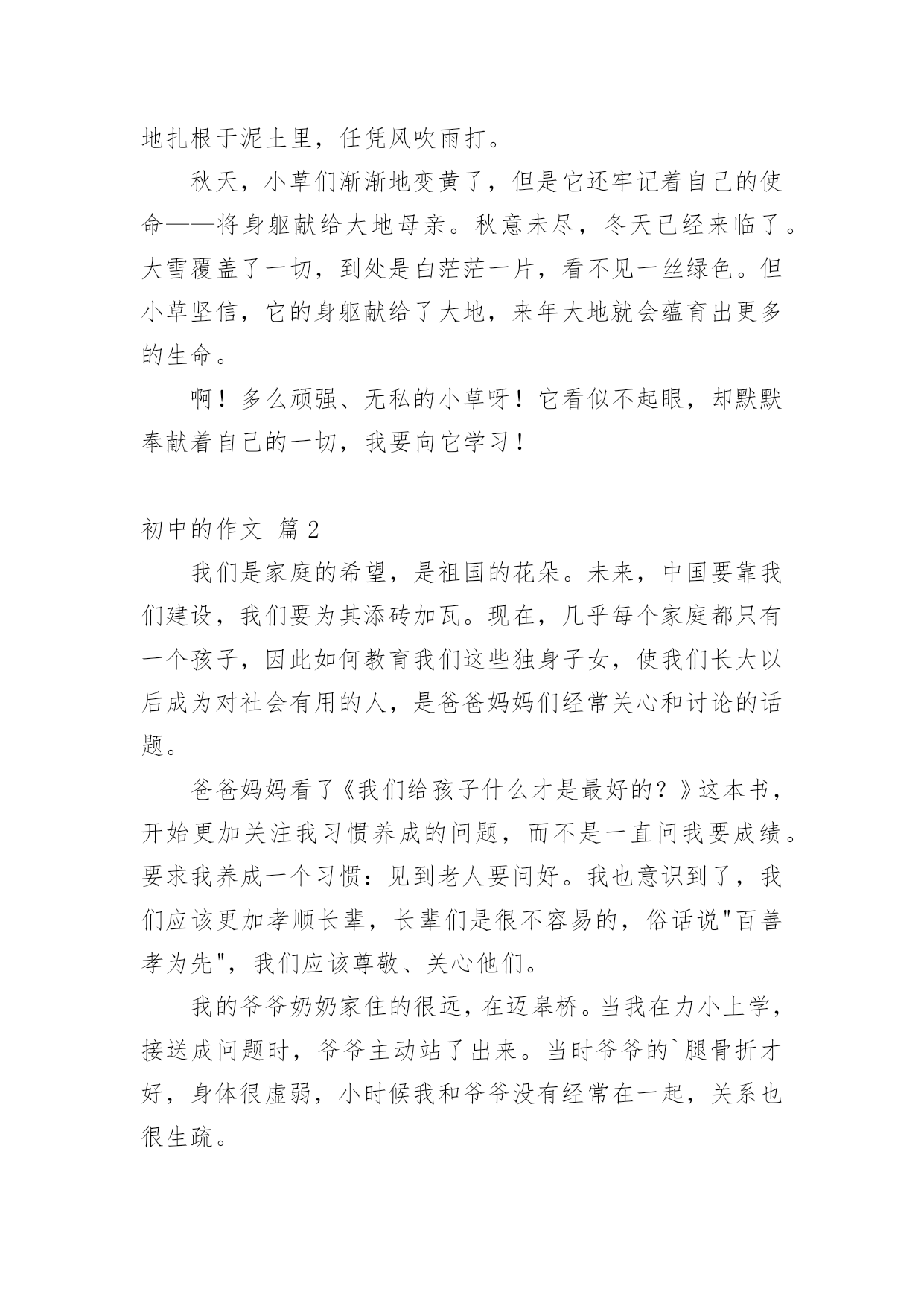 地扎根于泥土里，任凭风吹雨打。

秋天，小草们渐渐地变黄了，但是它还牢记着自己的使命——将身躯献给大地母亲。秋意未尽，冬天已经来临了。大雪覆盖了一切，到处是白茫茫一片，看不见一丝绿色。但小草坚信，它的身躯献给了大地，来年大地就会蕴育出更多的生命。

啊！多么顽强、无私的小草呀！它看似不起眼，却默默奉献着自己的一切，我要向它学习！

初中的作文 篇2

我们是家庭的希望，是祖国的花朵。未来，中国要靠我们建设，我们要为其添砖加瓦。现在，几乎每个家庭都只有一个孩子，因此如何教育我们这些独身子女，使我们长大以后成为对社会有用的人，是爸爸妈妈们经常关心和讨论的话题。

爸爸妈妈看了《我们给孩子什么才是最好的？》这本书，开始更加关注我习惯养成的问题，而不是一直问我要成绩。要求我养成一个习惯：见到老人要问好。我也意识到了，我们应该更加孝顺长辈，长辈们是很不容易的，俗话说"百善孝为先"，我们应该尊敬、关心他们。

我的爷爷奶奶家住的很远，在迈皋桥。当我在力小上学，接送成问题时，爷爷主动站了出来。当时爷爷的`腿骨折才好，身体很虚弱，小时候我和爷爷没有经常在一起，关系也很生疏。